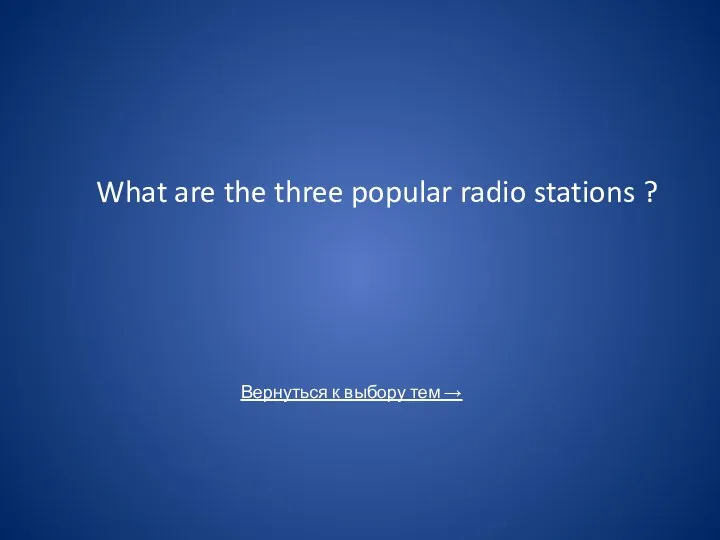 What are the three popular radio stations ?

Вернуться к выбору тем →